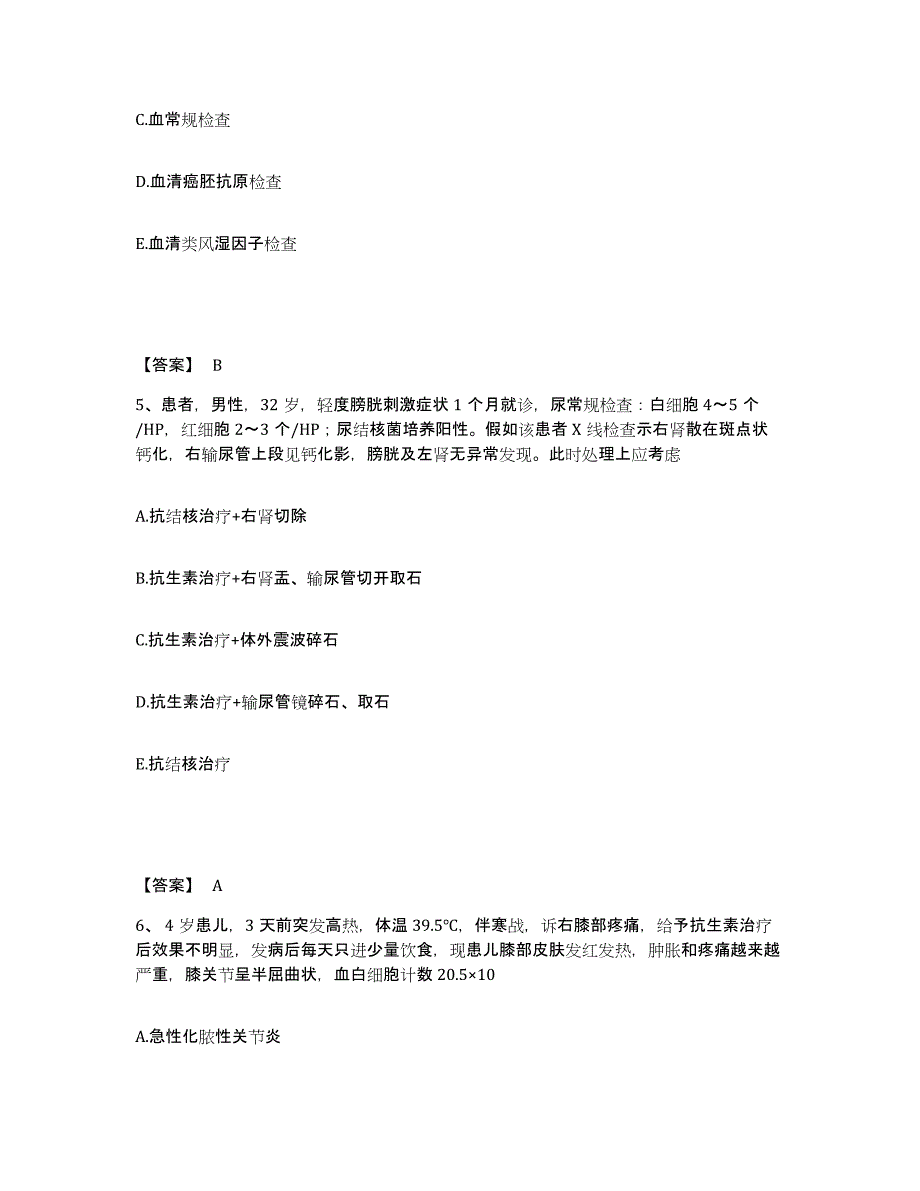 C.血常规检查

D.血清癌胚抗原检查

E.血清类风湿因子检查

【答案】 B

5、患者，男性，32 岁，轻度膀胱刺激症状 1 个月就诊，尿常规检查：白细胞 4～5 个/HP，红细胞 2～3 个/HP；尿结核菌培养阳性。假如该患者 X 线检查示右肾散在斑点状钙化，右输尿管上段见钙化影，膀胱及左肾无异常发现。此时处理上应考虑

A.抗结核治疗+右肾切除

B.抗生素治疗+右肾盂、输尿管切开取石

C.抗生素治疗+体外震波碎石

D.抗生素治疗+输尿管镜碎石、取石

E.抗结核治疗

【答案】 A

6、4 岁患儿，3 天前突发高热，体温 39.5℃，伴寒战，诉右膝部疼痛，给予抗生素治疗后效果不明显，发病后每天只进少量饮食，现患儿膝部皮肤发红发热，肿胀和疼痛越来越严重，膝关节呈半屈曲状，血白细胞计数 20.5×10

A.急性化脓性关节炎